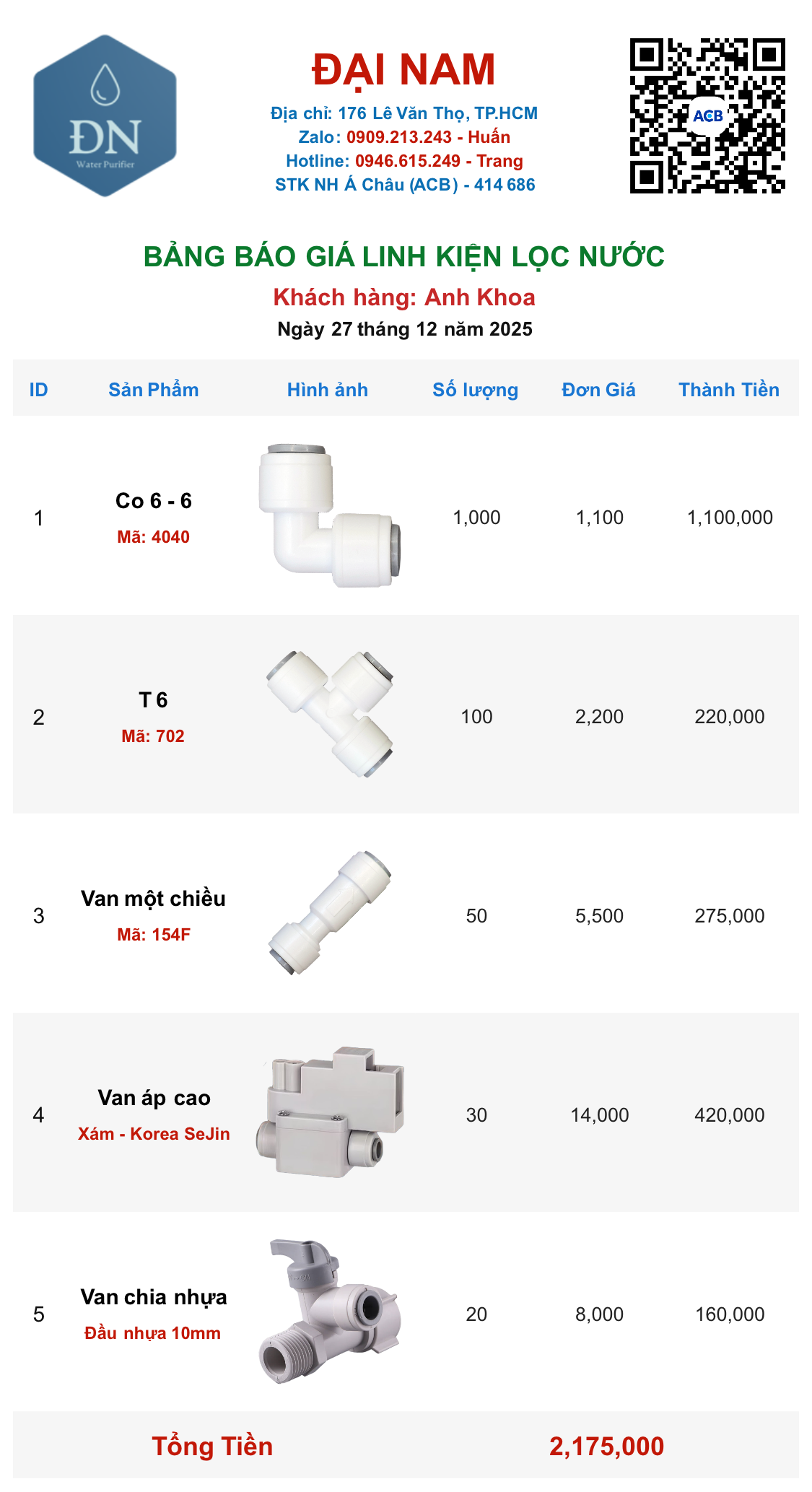 ĐN
Water Purifier

ĐẠI NAM
Địa chỉ: 176 Lê Văn Thọ, TP.HCM
Zalo: 0909.213.243 - Huấn
Hotline: 0946.615.249 - Trang
STK NH Á Châu (ACB) - 414 686

ACB

BẢNG BÁO GIÁ LINH KIỆN LỌC NƯỚC
Khách hàng: Anh Khoa
Ngày 27 tháng 12 năm 2025

| ID | Sản Phẩm | Hình ảnh | Số lượng | Đơn Giá | Thành Tiền |
|---|---|---|---|---|---|
| 1 | Co 6 - 6 Mã: 4040 | | 1,000 | 1,100 | 1,100,000 |
| 2 | T 6 Mã: 702 | | 100 | 2,200 | 220,000 |
| 3 | Van một chiều Mã: 154F | | 50 | 5,500 | 275,000 |
| 4 | Van áp cao Xám - Korea SeJin | | 30 | 14,000 | 420,000 |
| 5 | Van chia nhựa Đầu nhựa 10mm | | 20 | 8,000 | 160,000 |

Tổng Tiền 2,175,000